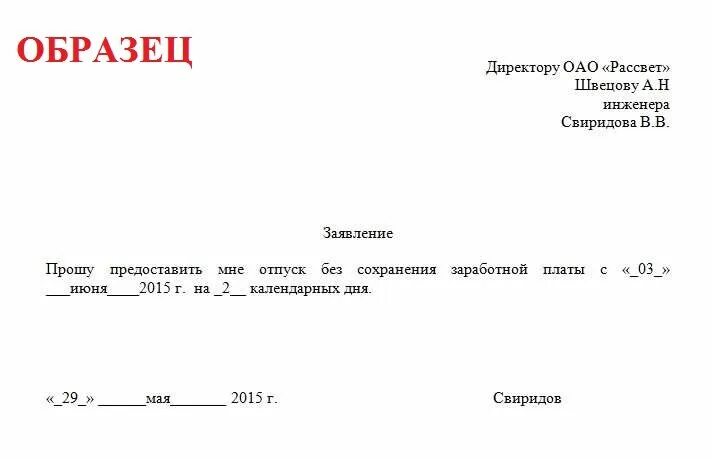 ОБРАЗЕЦ

Директору ОАО «Рассвет»
Швецову А.Н
инженера
Свиридова В.В.

Заявление

Прошу предоставить мне отпуск без сохранения заработной платы с «_03_» ___июня____2015 г. на _2__ календарных дня.

«_29_» ______мая_______ 2015 г.

Свиридов